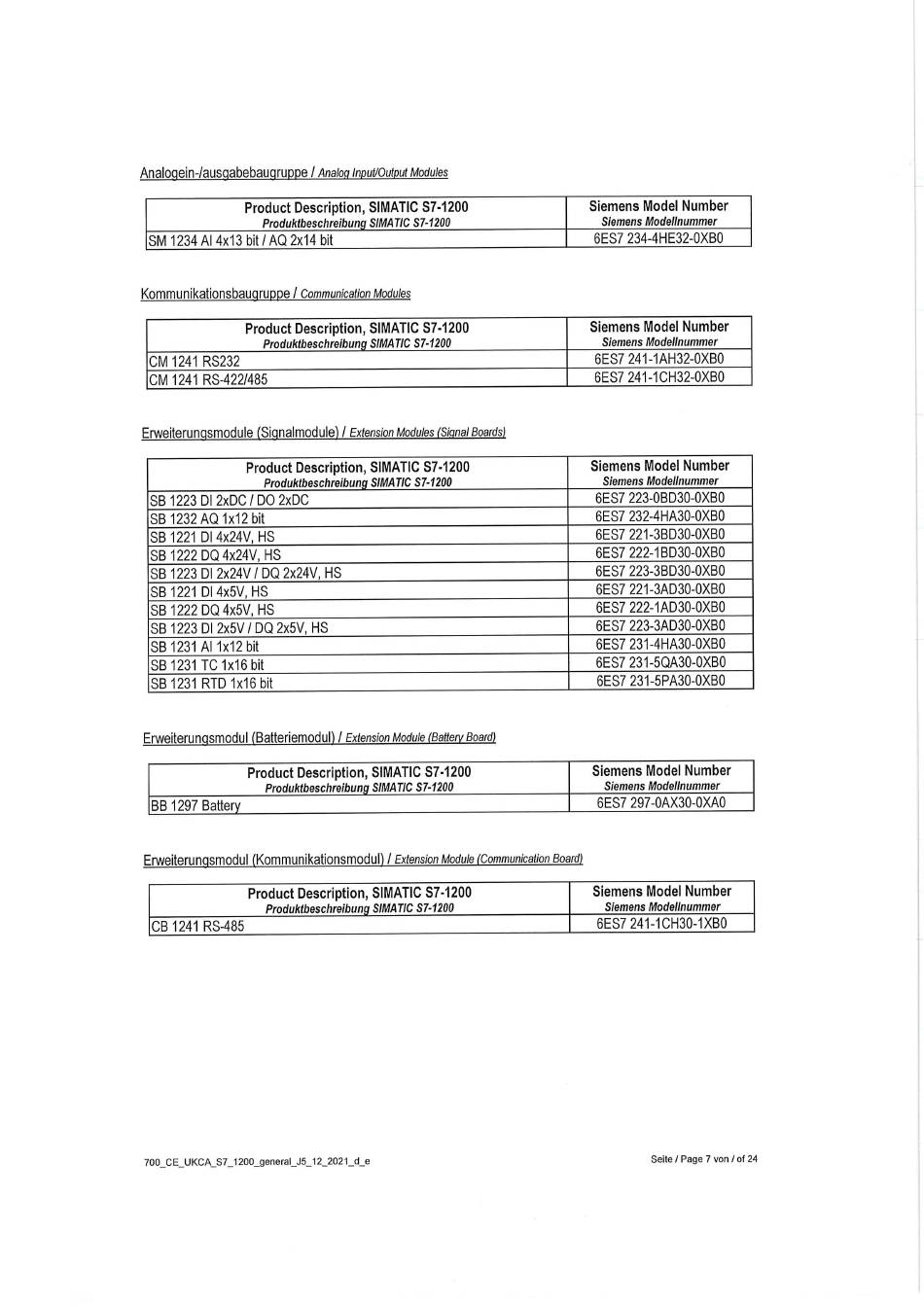 Analogein-/ausgabebaugruppe / Analog Input/Output Modules

| Product Description, SIMATIC S7-1200 Produktbeschreibung SIMATIC S7-1200 | Siemens Model Number Siemens Modellnummer |
|---|---|
| SM 1234 AI 4x13 bit / AQ 2x14 bit | 6ES7 234-4HE32-0XB0 |

Kommunikationsbaugruppe / Communication Modules

| Product Description, SIMATIC S7-1200 Produktbeschreibung SIMATIC S7-1200 | Siemens Model Number Siemens Modellnummer |
|---|---|
| CM 1241 RS232 | 6ES7 241-1AH32-0XB0 |
| CM 1241 RS-422/485 | 6ES7 241-1CH32-0XB0 |

Erweiterungsmodule (Signalmodule) / Extension Modules (Signal Boards)

| Product Description, SIMATIC S7-1200 Produktbeschreibung SIMATIC S7-1200 | Siemens Model Number Siemens Modellnummer |
|---|---|
| SB 1223 DI 2xDC / DO 2xDC | 6ES7 223-0BD30-0XB0 |
| SB 1232 AQ 1x12 bit | 6ES7 232-4HA30-0XB0 |
| SB 1221 DI 4x24V, HS | 6ES7 221-3BD30-0XB0 |
| SB 1222 DQ 4x24V, HS | 6ES7 222-1BD30-0XB0 |
| SB 1223 DI 2x24V / DQ 2x24V, HS | 6ES7 223-3BD30-0XB0 |
| SB 1221 DI 4x5V, HS | 6ES7 221-3AD30-0XB0 |
| SB 1222 DQ 4x5V, HS | 6ES7 222-1AD30-0XB0 |
| SB 1223 DI 2x5V / DQ 2x5V, HS | 6ES7 223-3AD30-0XB0 |
| SB 1231 AI 1x12 bit | 6ES7 231-4HA30-0XB0 |
| SB 1231 TC 1x16 bit | 6ES7 231-5QA30-0XB0 |
| SB 1231 RTD 1x16 bit | 6ES7 231-5PA30-0XB0 |

Erweiterungsmodul (Batteriemodul) / Extension Module (Battery Board)

| Product Description, SIMATIC S7-1200 Produktbeschreibung SIMATIC S7-1200 | Siemens Model Number Siemens Modellnummer |
|---|---|
| BB 1297 Battery | 6ES7 297-0AX30-0XA0 |

Erweiterungsmodul (Kommunikationsmodul) / Extension Module (Communication Board)

| Product Description, SIMATIC S7-1200 Produktbeschreibung SIMATIC S7-1200 | Siemens Model Number Siemens Modellnummer |
|---|---|
| CB 1241 RS-485 | 6ES7 241-1CH30-1XB0 |

700_CE_UKCA_S7_1200_general_J5_12_2021_d_e

Seite / Page 7 von / of 24